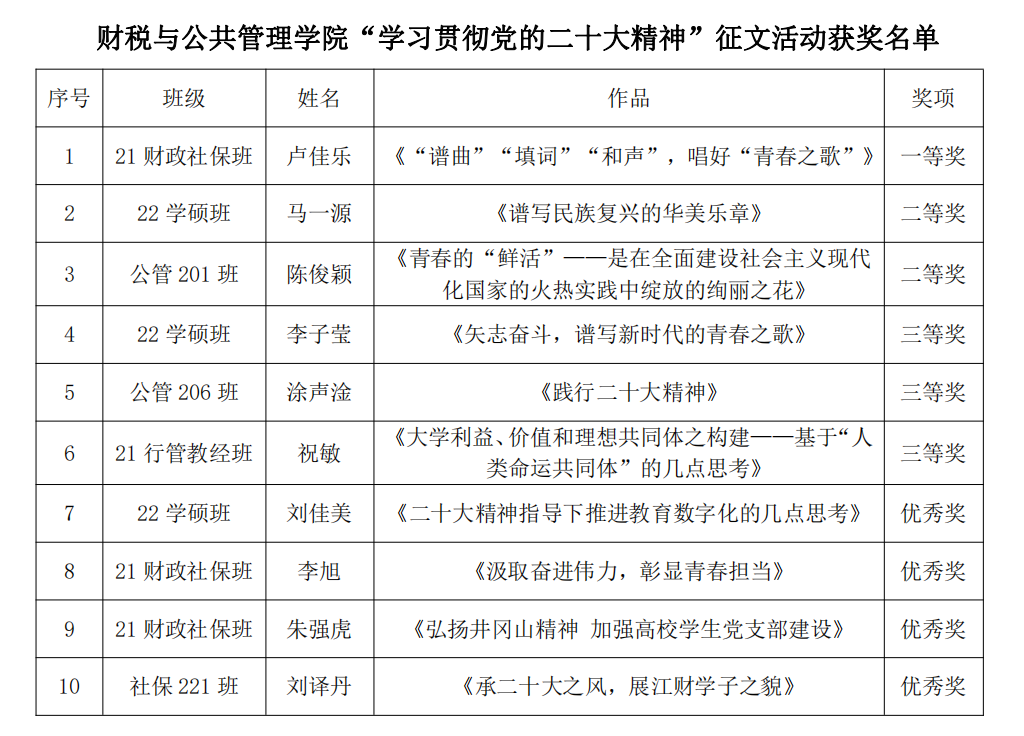 财税与公共管理学院“学习贯彻党的二十大精神”征文活动获奖名单

| 序号 | 班级 | 姓名 | 作品 | 奖项 |
|---|---|---|---|---|
| 1 | 21 财政社保班 | 卢佳乐 | 《“谱曲”“填词”“和声”，唱好“青春之歌”》 | 一等奖 |
| 2 | 22 学硕班 | 马一源 | 《谱写民族复兴的华美乐章》 | 二等奖 |
| 3 | 公管 201 班 | 陈俊颖 | 《青春的“鲜活”——是在全面建设社会主义现代化国家的火热实践中绽放的绚丽之花》 | 二等奖 |
| 4 | 22 学硕班 | 李子莹 | 《矢志奋斗，谱写新时代的青春之歌》 | 三等奖 |
| 5 | 公管 206 班 | 涂声淦 | 《践行二十大精神》 | 三等奖 |
| 6 | 21 行管教经班 | 祝敏 | 《大学利益、价值和理想共同体之构建——基于“人类命运共同体”的几点思考》 | 三等奖 |
| 7 | 22 学硕班 | 刘佳美 | 《二十大精神指导下推进教育数字化的几点思考》 | 优秀奖 |
| 8 | 21 财政社保班 | 李旭 | 《汲取奋进伟力，彰显青春担当》 | 优秀奖 |
| 9 | 21 财政社保班 | 朱强虎 | 《弘扬井冈山精神 加强高校学生党支部建设》 | 优秀奖 |
| 10 | 社保 221 班 | 刘译丹 | 《承二十大之风，展江财学子之貌》 | 优秀奖 |